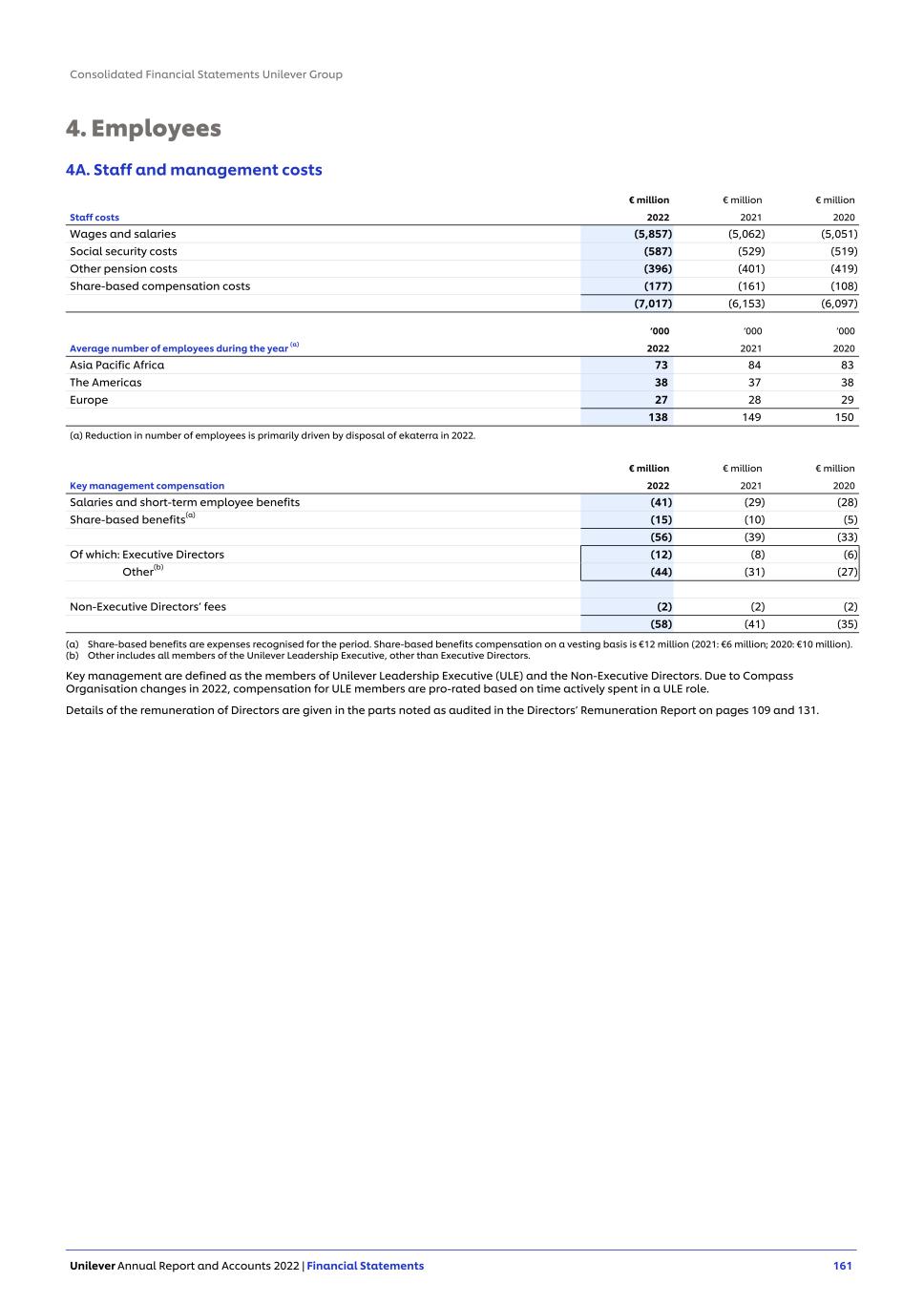 Consolidated Financial Statements Unilever Group

4. Employees

4A. Staff and management costs

| Staff costs | € million 2022 | € million 2021 | € million 2020 |
|---|---|---|---|
| Wages and salaries | (5,857) | (5,062) | (5,051) |
| Social security costs | (587) | (529) | (519) |
| Other pension costs | (396) | (401) | (419) |
| Share-based compensation costs | (177) | (161) | (108) |
| | (7,017) | (6,153) | (6,097) |

| Average number of employees during the year $^{(a)}$ | '000 2022 | '000 2021 | '000 2020 |
|---|---|---|---|
| Asia Pacific Africa | 73 | 84 | 83 |
| The Americas | 38 | 37 | 38 |
| Europe | 27 | 28 | 29 |
| | 138 | 149 | 150 |

(a) Reduction in number of employees is primarily driven by disposal of ekaterra in 2022.

| Key management compensation | € million 2022 | € million 2021 | € million 2020 |
|---|---|---|---|
| Salaries and short-term employee benefits | (41) | (29) | (28) |
| Share-based benefits$^{(a)}$ | (15) | (10) | (5) |
| | (56) | (39) | (33) |
| Of which: Executive Directors | (12) | (8) | (6) |
| Other$^{(b)}$ | (44) | (31) | (27) |
| | | | |
| Non-Executive Directors' fees | (2) | (2) | (2) |
| | (58) | (41) | (35) |

(a) Share-based benefits are expenses recognised for the period. Share-based benefits compensation on a vesting basis is €12 million (2021: €6 million; 2020: €10 million).
(b) Other includes all members of the Unilever Leadership Executive, other than Executive Directors.

Key management are defined as the members of Unilever Leadership Executive (ULE) and the Non-Executive Directors. Due to Compass Organisation changes in 2022, compensation for ULE members are pro-rated based on time actively spent in a ULE role.

Details of the remuneration of Directors are given in the parts noted as audited in the Directors' Remuneration Report on pages 109 and 131.

Unilever Annual Report and Accounts 2022 | Financial Statements 161